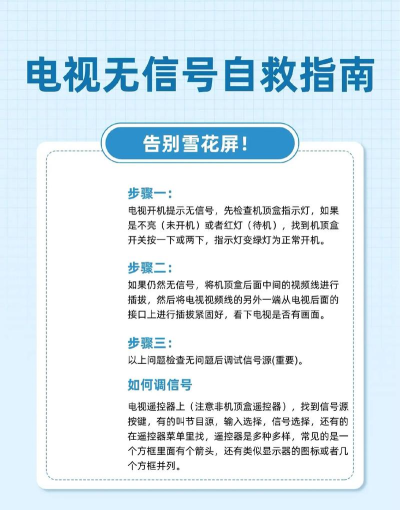 电视无信号自救指南

告别雪花屏！

步骤一：
电视开机提示无信号，先检查机顶盒指示灯，如果是不亮（未开机）或者红灯（待机），找到机顶盒开关按一下或两下，指示灯变绿灯为正常开机。

步骤二：
如果仍然无信号，将机顶盒后面中间的视频线进行插拔，然后将电视视频线的另外一端从电视后面的接口上进行插拔紧固好，看下电视是否有画面。

步骤三：
以上问题检查无问题后调试信号源(重要)。

如何调信号
电视遥控器上（注意非机顶盒遥控器），找到信号源按键，有的叫节目源，输入选择，信号选择，还有的在遥控器菜单里找，遥控器是多种多样，常见的是一个方框里面有个箭头，还有类似显示器的图标或者几个方框并列。